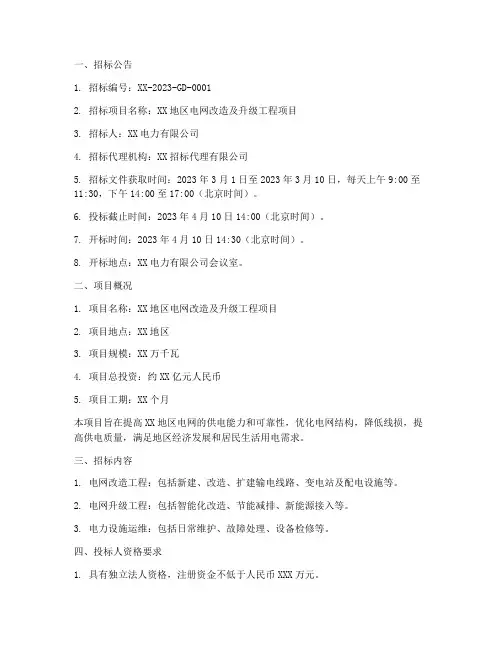 一、招标公告

1. 招标编号：XX-2023-GD-0001

2. 招标项目名称：XX 地区电网改造及升级工程项目

3. 招标人：XX 电力有限公司

4. 招标代理机构：XX 招标代理有限公司

5. 招标文件获取时间：2023 年 3 月 1 日至 2023 年 3 月 10 日，每天上午 9:00 至 11:30，下午 14:00 至 17:00（北京时间）。

6. 投标截止时间：2023 年 4 月 10 日 14:00（北京时间）。

7. 开标时间：2023 年 4 月 10 日 14:30（北京时间）。

8. 开标地点：XX 电力有限公司会议室。

二、项目概况

1. 项目名称：XX 地区电网改造及升级工程项目

2. 项目地点：XX 地区

3. 项目规模：XX 万千瓦

4. 项目总投资：约 XX 亿元人民币

5. 项目工期：XX 个月

本项目旨在提高 XX 地区电网的供电能力和可靠性，优化电网结构，降低线损，提高供电质量，满足地区经济发展和居民生活用电需求。

三、招标内容

1. 电网改造工程：包括新建、改造、扩建输电线路、变电站及配电设施等。

2. 电网升级工程：包括智能化改造、节能减排、新能源接入等。

3. 电力设施运维：包括日常维护、故障处理、设备检修等。

四、投标人资格要求

1. 具有独立法人资格，注册资金不低于人民币 XXX 万元。